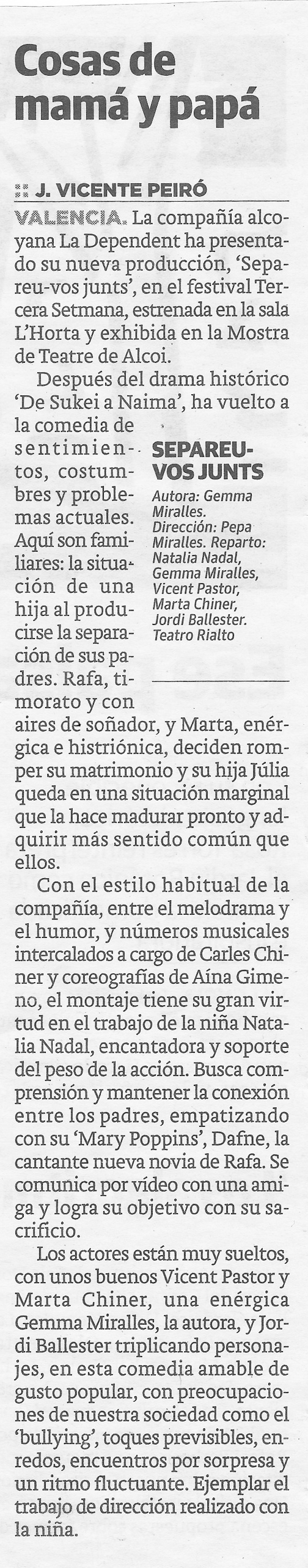 Cosas de mamá y papá

J. VICENTE PEIRÓ

VALENCIA. La compañía alcoyana La Dependent ha presentado su nueva producción, 'Separeu-vos junts', en el festival Tercera Setmana, estrenada en la sala L'Horta y exhibida en la Mostra de Teatre de Alcoi.

Después del drama histórico 'De Sukei a Naima', ha vuelto a la comedia de sentimientos, costumbres y problemas actuales. Aquí son familiares: la situación de una hija al producirse la separación de sus padres. Rafa, timorato y con aires de soñador, y Marta, enérgica e histriónica, deciden romper su matrimonio y su hija Júlia queda en una situación marginal que la hace madurar pronto y adquirir más sentido común que ellos.

SEPAREU-VOS JUNTS

Autora: Gemma Miralles. Dirección: Pepa Miralles. Reparto: Natalia Nadal, Gemma Miralles, Vicent Pastor, Marta Chiner, Jordi Ballester. Teatro Rialto

Con el estilo habitual de la compañía, entre el melodrama y el humor, y números musicales intercalados a cargo de Carles Chiner y coreografías de Aína Gimeno, el montaje tiene su gran virtud en el trabajo de la niña Natalia Nadal, encantadora y soporte del peso de la acción. Busca comprensión y mantener la conexión entre los padres, empatizando con su 'Mary Poppins', Dafne, la cantante nueva novia de Rafa. Se comunica por vídeo con una amiga y logra su objetivo con su sacrificio.

Los actores están muy sueltos, con unos buenos Vicent Pastor y Marta Chiner, una enérgica Gemma Miralles, la autora, y Jordi Ballester triplicando personajes, en esta comedia amable de gusto popular, con preocupaciones de nuestra sociedad como el 'bullying', toques previsibles, enredos, encuentros por sorpresa y un ritmo fluctuante. Ejemplar el trabajo de dirección realizado con la niña.